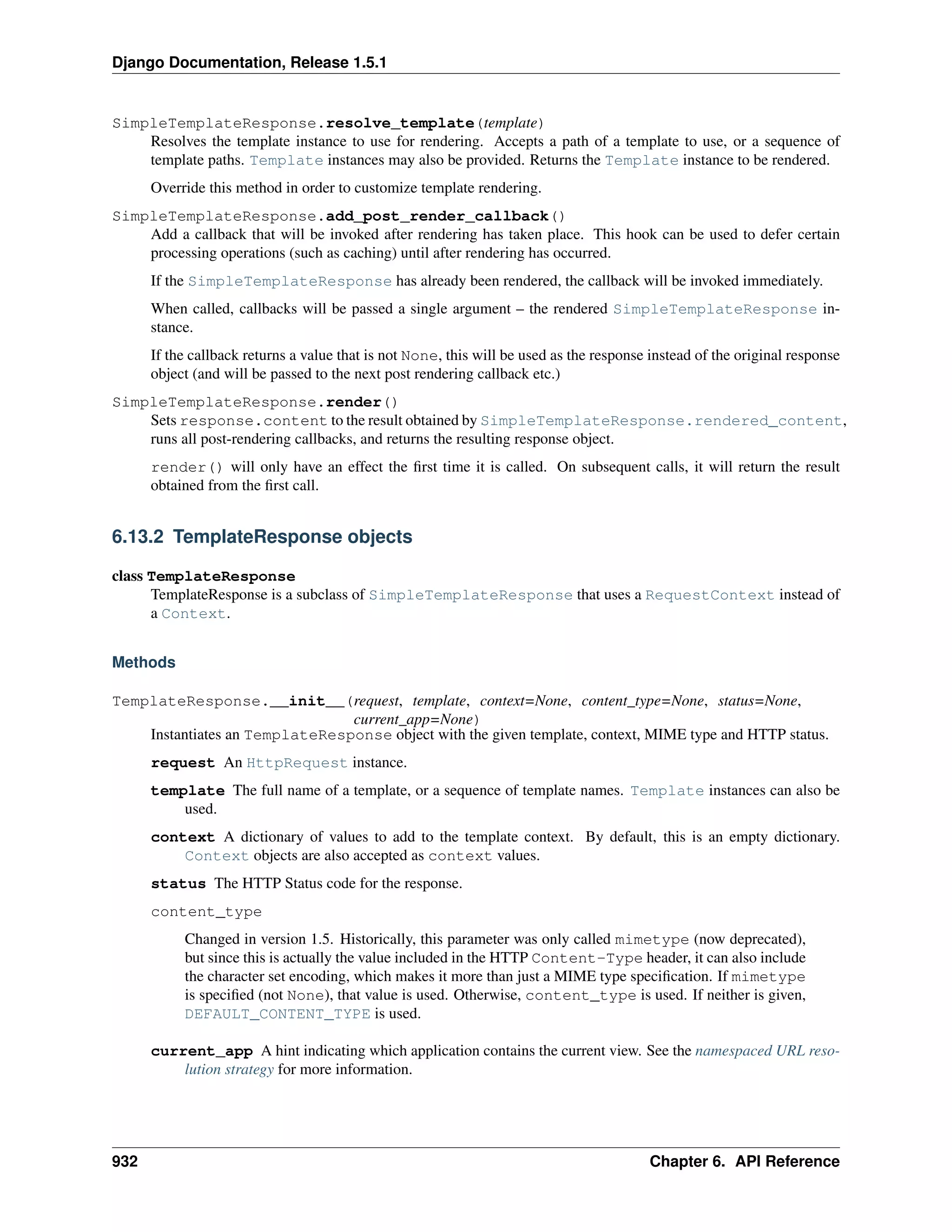 Django Documentation, Release 1.5.1

SimpleTemplateResponse.resolve_template(template)
Resolves the template instance to use for rendering. Accepts a path of a template to use, or a sequence of template paths. Template instances may also be provided. Returns the Template instance to be rendered.

Override this method in order to customize template rendering.

SimpleTemplateResponse.add_post_render_callback()
Add a callback that will be invoked after rendering has taken place. This hook can be used to defer certain processing operations (such as caching) until after rendering has occurred.

If the SimpleTemplateResponse has already been rendered, the callback will be invoked immediately.

When called, callbacks will be passed a single argument – the rendered SimpleTemplateResponse instance.

If the callback returns a value that is not None, this will be used as the response instead of the original response object (and will be passed to the next post rendering callback etc.)

SimpleTemplateResponse.render()
Sets response.content to the result obtained by SimpleTemplateResponse.rendered_content, runs all post-rendering callbacks, and returns the resulting response object.

render() will only have an effect the first time it is called. On subsequent calls, it will return the result obtained from the first call.

6.13.2 TemplateResponse objects

class TemplateResponse
TemplateResponse is a subclass of SimpleTemplateResponse that uses a RequestContext instead of a Context.

Methods

TemplateResponse.__init__(request, template, context=None, content_type=None, status=None, current_app=None)
Instantiates an TemplateResponse object with the given template, context, MIME type and HTTP status.

request An HttpRequest instance.

template The full name of a template, or a sequence of template names. Template instances can also be used.

context A dictionary of values to add to the template context. By default, this is an empty dictionary. Context objects are also accepted as context values.

status The HTTP Status code for the response.

content_type

Changed in version 1.5. Historically, this parameter was only called mimetype (now deprecated), but since this is actually the value included in the HTTP Content-Type header, it can also include the character set encoding, which makes it more than just a MIME type specification. If mimetype is specified (not None), that value is used. Otherwise, content_type is used. If neither is given, DEFAULT_CONTENT_TYPE is used.

current_app A hint indicating which application contains the current view. See the namespaced URL resolution strategy for more information.

932 Chapter 6. API Reference